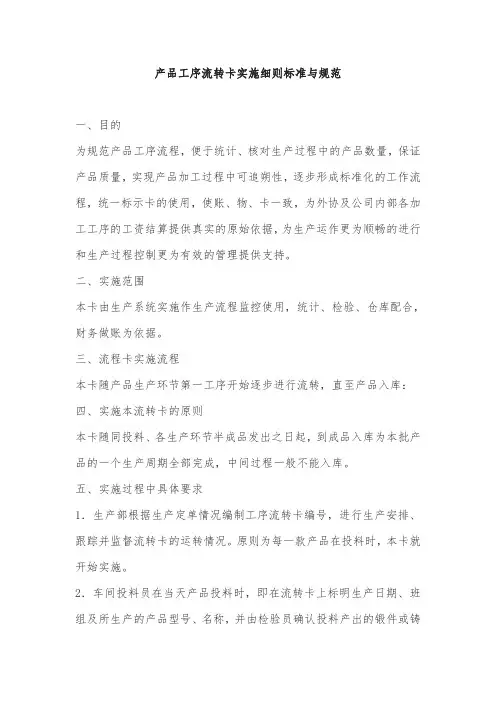 产品工序流转卡实施细则标准与规范

一、目的

为规范产品工序流程，便于统计、核对生产过程中的产品数量，保证产品质量，实现产品加工过程中可追朔性，逐步形成标准化的工作流程，统一标示卡的使用，使账、物、卡一致，为外协及公司内部各加工工序的工资结算提供真实的原始依据，为生产运作更为顺畅的进行和生产过程控制更为有效的管理提供支持。

二、实施范围

本卡由生产系统实施作生产流程监控使用，统计、检验、仓库配合，财务做账为依据。

三、流程卡实施流程

本卡随产品生产环节第一工序开始逐步进行流转，直至产品入库：

四、实施本流转卡的原则

本卡随同投料、各生产环节半成品发出之日起，到成品入库为本批产品的一个生产周期全部完成，中间过程一般不能入库。

五、实施过程中具体要求

1．生产部根据生产定单情况编制工序流转卡编号，进行生产安排、跟踪并监督流转卡的运转情况。原则为每一款产品在投料时，本卡就开始实施。

2．车间投料员在当天产品投料时，即在流转卡上标明生产日期、班组及所生产的产品型号、名称，并由检验员确认投料产出的锻件或铸